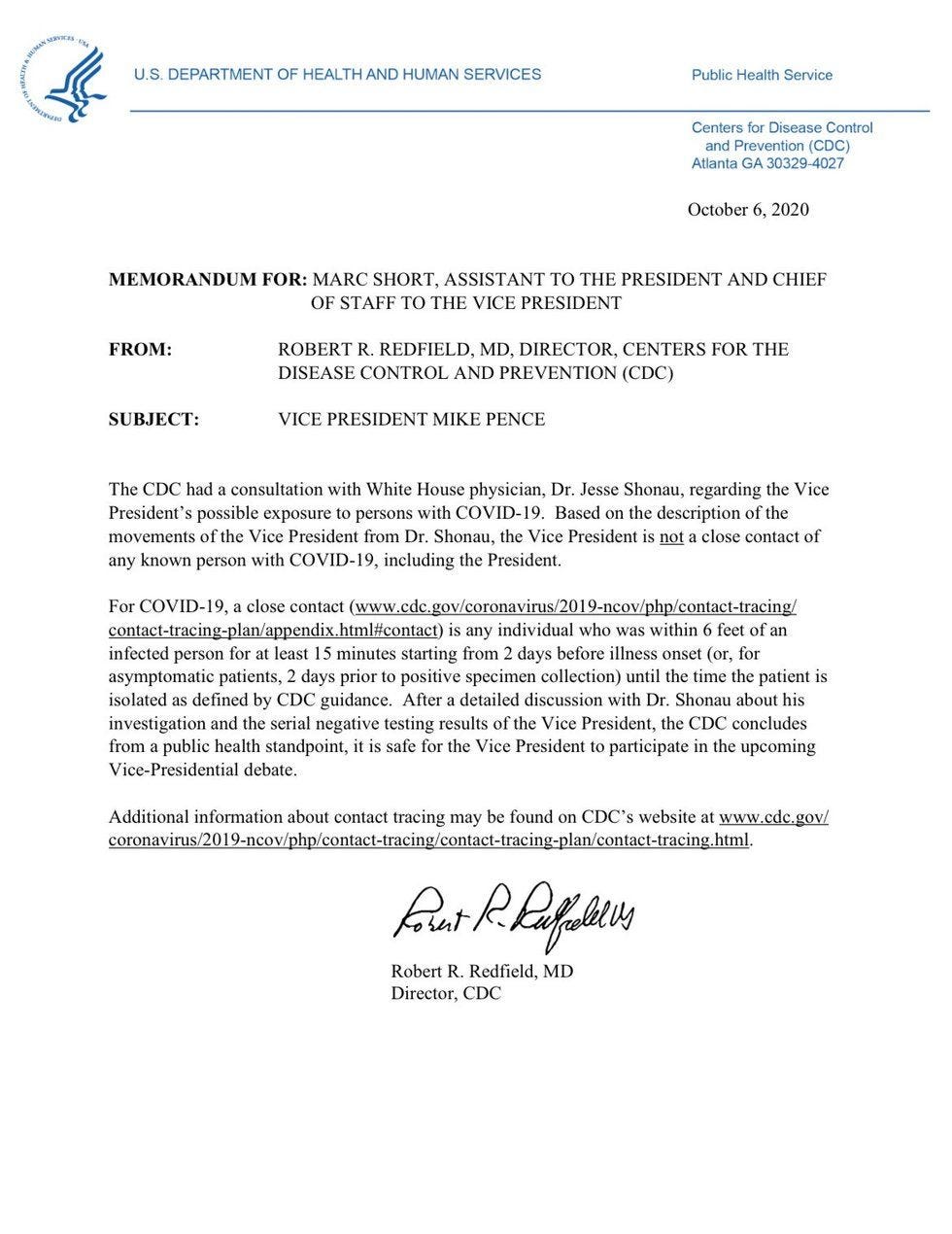 DEPARTMENT OF HEALTH & HUMAN SERVICES · USA

U.S. DEPARTMENT OF HEALTH AND HUMAN SERVICES

Public Health Service

Centers for Disease Control and Prevention (CDC) Atlanta GA 30329-4027

October 6, 2020

MEMORANDUM FOR: MARC SHORT, ASSISTANT TO THE PRESIDENT AND CHIEF OF STAFF TO THE VICE PRESIDENT

FROM: ROBERT R. REDFIELD, MD, DIRECTOR, CENTERS FOR THE DISEASE CONTROL AND PREVENTION (CDC)

SUBJECT: VICE PRESIDENT MIKE PENCE

The CDC had a consultation with White House physician, Dr. Jesse Shonau, regarding the Vice President's possible exposure to persons with COVID-19. Based on the description of the movements of the Vice President from Dr. Shonau, the Vice President is not a close contact of any known person with COVID-19, including the President.

For COVID-19, a close contact (www.cdc.gov/coronavirus/2019-ncov/php/contact-tracing/contact-tracing-plan/appendix.html#contact) is any individual who was within 6 feet of an infected person for at least 15 minutes starting from 2 days before illness onset (or, for asymptomatic patients, 2 days prior to positive specimen collection) until the time the patient is isolated as defined by CDC guidance. After a detailed discussion with Dr. Shonau about his investigation and the serial negative testing results of the Vice President, the CDC concludes from a public health standpoint, it is safe for the Vice President to participate in the upcoming Vice-Presidential debate.

Additional information about contact tracing may be found on CDC's website at www.cdc.gov/coronavirus/2019-ncov/php/contact-tracing/contact-tracing-plan/contact-tracing.html.

Robert R. Redfield MD

Robert R. Redfield, MD
Director, CDC